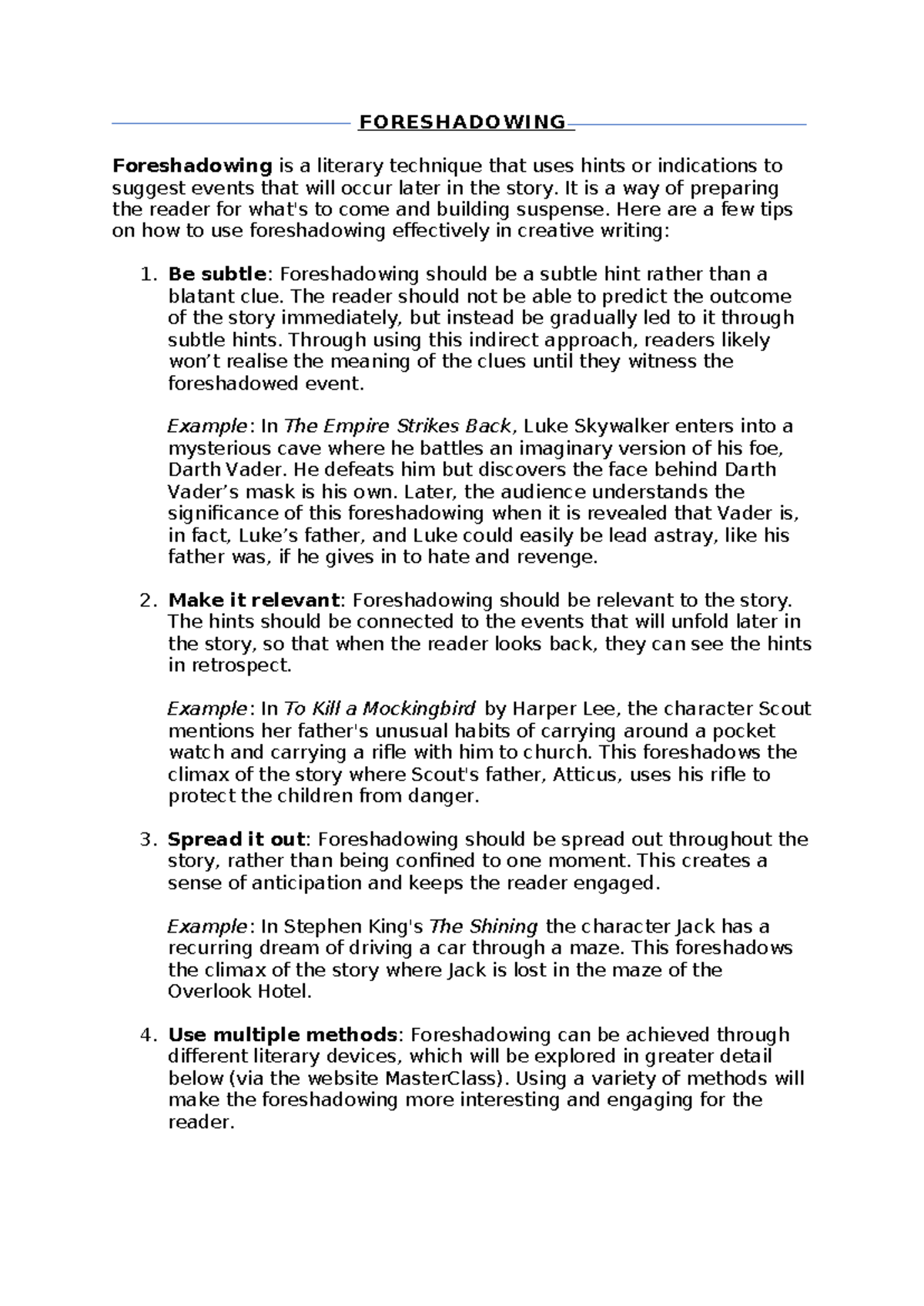 FORESHADOWING

Foreshadowing is a literary technique that uses hints or indications to suggest events that will occur later in the story. It is a way of preparing the reader for what's to come and building suspense. Here are a few tips on how to use foreshadowing effectively in creative writing:

1. Be subtle: Foreshadowing should be a subtle hint rather than a blatant clue. The reader should not be able to predict the outcome of the story immediately, but instead be gradually led to it through subtle hints. Through using this indirect approach, readers likely won't realise the meaning of the clues until they witness the foreshadowed event.

Example: In The Empire Strikes Back, Luke Skywalker enters into a mysterious cave where he battles an imaginary version of his foe, Darth Vader. He defeats him but discovers the face behind Darth Vader's mask is his own. Later, the audience understands the significance of this foreshadowing when it is revealed that Vader is, in fact, Luke's father, and Luke could easily be lead astray, like his father was, if he gives in to hate and revenge.

2. Make it relevant: Foreshadowing should be relevant to the story. The hints should be connected to the events that will unfold later in the story, so that when the reader looks back, they can see the hints in retrospect.

Example: In To Kill a Mockingbird by Harper Lee, the character Scout mentions her father's unusual habits of carrying around a pocket watch and carrying a rifle with him to church. This foreshadows the climax of the story where Scout's father, Atticus, uses his rifle to protect the children from danger.

3. Spread it out: Foreshadowing should be spread out throughout the story, rather than being confined to one moment. This creates a sense of anticipation and keeps the reader engaged.

Example: In Stephen King's The Shining the character Jack has a recurring dream of driving a car through a maze. This foreshadows the climax of the story where Jack is lost in the maze of the Overlook Hotel.

4. Use multiple methods: Foreshadowing can be achieved through different literary devices, which will be explored in greater detail below (via the website MasterClass). Using a variety of methods will make the foreshadowing more interesting and engaging for the reader.